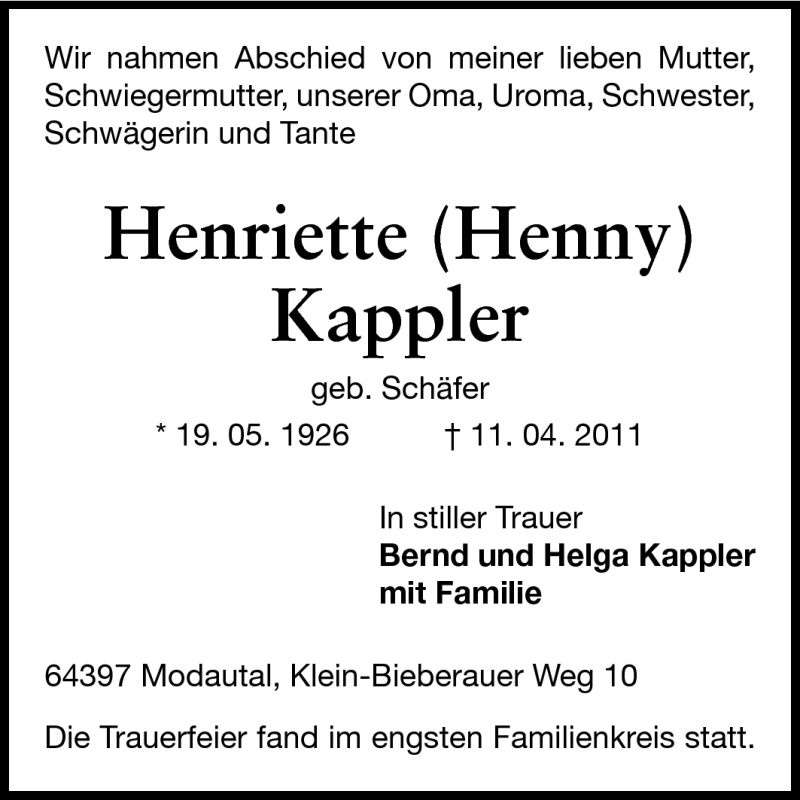 Wir nahmen Abschied von meiner lieben Mutter, Schwiegermutter, unserer Oma, Uroma, Schwester, Schwägerin und Tante

Henriette (Henny)
Kappler

geb. Schäfer

* 19. 05. 1926 † 11. 04. 2011

In stiller Trauer
Bernd und Helga Kappler
mit Familie

64397 Modautal, Klein-Bieberauer Weg 10

Die Trauerfeier fand im engsten Familienkreis statt.